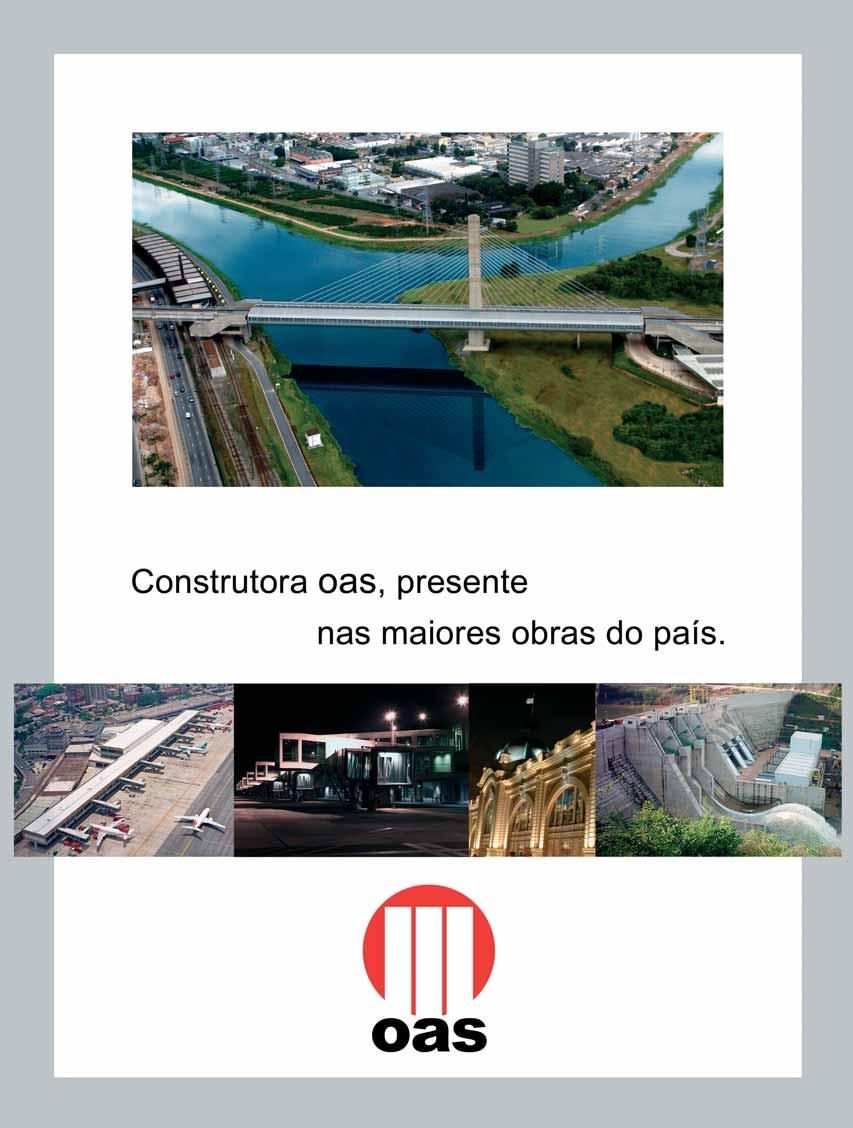 Construtora oas, presente nas maiores obras do país.

oas